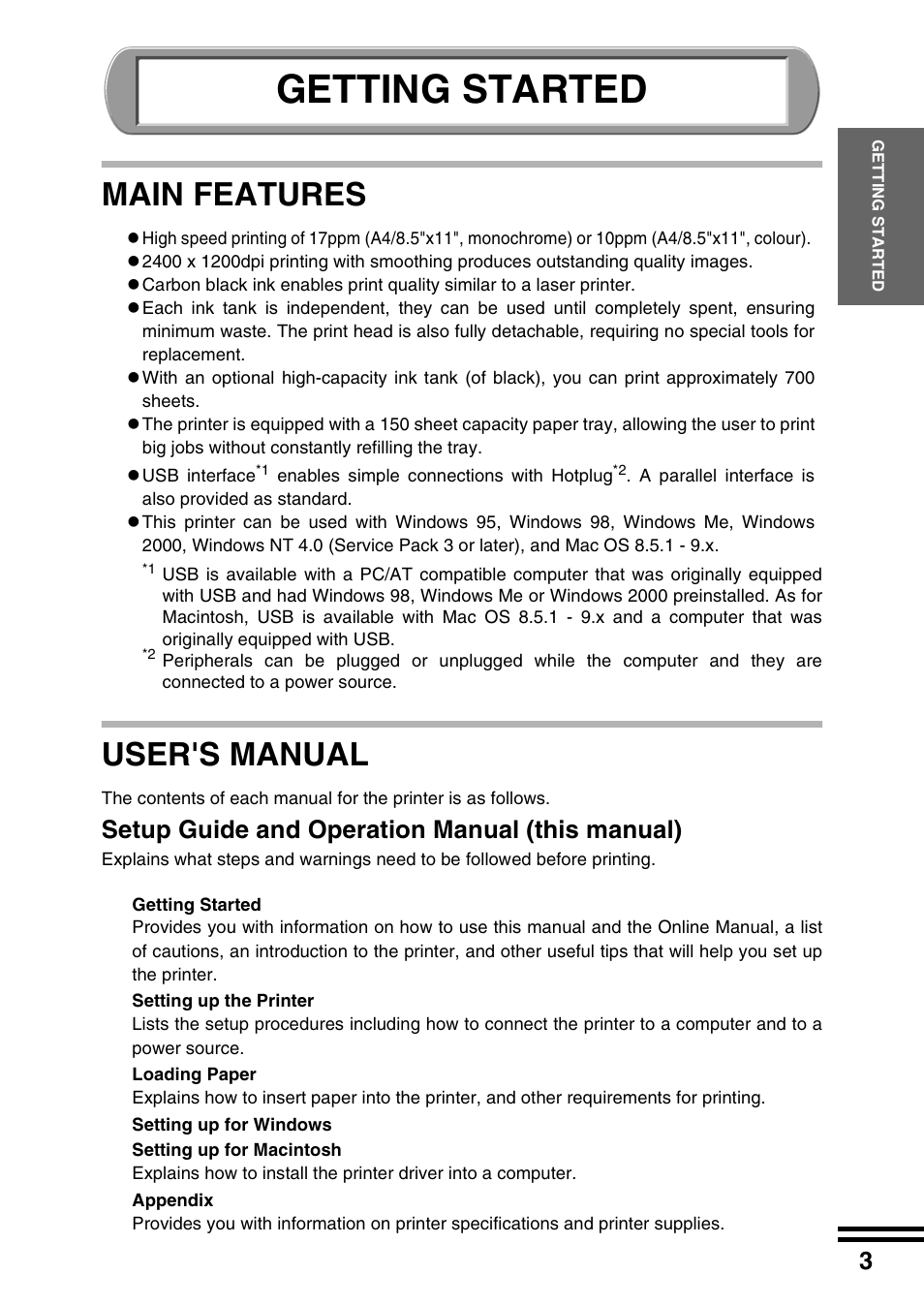 GETTING STARTED

GETTING STARTED

MAIN FEATURES

● High speed printing of 17ppm (A4/8.5"x11", monochrome) or 10ppm (A4/8.5"x11", colour).
● 2400 x 1200dpi printing with smoothing produces outstanding quality images.
● Carbon black ink enables print quality similar to a laser printer.
● Each ink tank is independent, they can be used until completely spent, ensuring minimum waste. The print head is also fully detachable, requiring no special tools for replacement.
● With an optional high-capacity ink tank (of black), you can print approximately 700 sheets.
● The printer is equipped with a 150 sheet capacity paper tray, allowing the user to print big jobs without constantly refilling the tray.
● USB interface$^{*1}$ enables simple connections with Hotplug$^{*2}$. A parallel interface is also provided as standard.
● This printer can be used with Windows 95, Windows 98, Windows Me, Windows 2000, Windows NT 4.0 (Service Pack 3 or later), and Mac OS 8.5.1 - 9.x.
$^{*1}$ USB is available with a PC/AT compatible computer that was originally equipped with USB and had Windows 98, Windows Me or Windows 2000 preinstalled. As for Macintosh, USB is available with Mac OS 8.5.1 - 9.x and a computer that was originally equipped with USB.
$^{*2}$ Peripherals can be plugged or unplugged while the computer and they are connected to a power source.

USER'S MANUAL

The contents of each manual for the printer is as follows.

Setup Guide and Operation Manual (this manual)
Explains what steps and warnings need to be followed before printing.

Getting Started
Provides you with information on how to use this manual and the Online Manual, a list of cautions, an introduction to the printer, and other useful tips that will help you set up the printer.

Setting up the Printer
Lists the setup procedures including how to connect the printer to a computer and to a power source.

Loading Paper
Explains how to insert paper into the printer, and other requirements for printing.

Setting up for Windows
Setting up for Macintosh
Explains how to install the printer driver into a computer.

Appendix
Provides you with information on printer specifications and printer supplies.

3